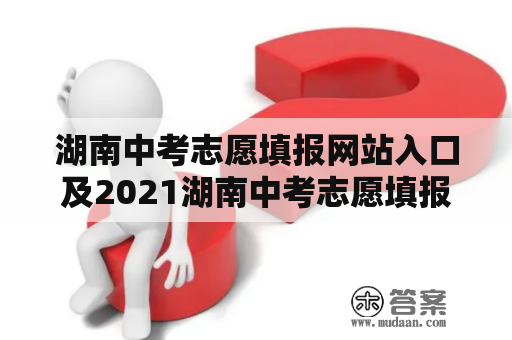 湖南中考志愿填报网站入口及2021湖南中考志愿填报

木 答案
www.mudaan.com